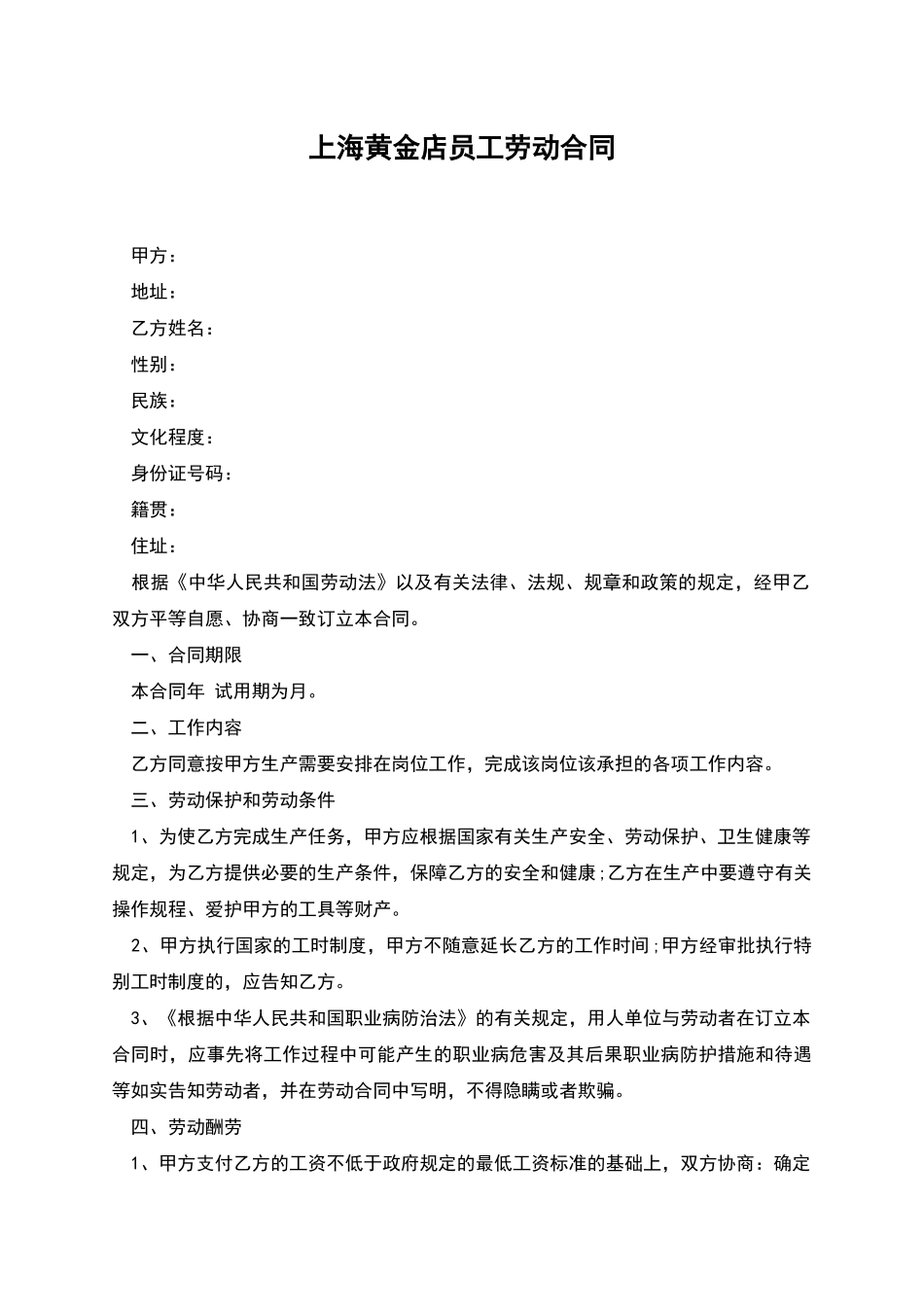 上海黄金店员工劳动合同

甲方：

地址：

乙方姓名：

性别：

民族：

文化程度：

身份证号码：

籍贯：

住址：

根据《中华人民共和国劳动法》以及有关法律、法规、规章和政策的规定，经甲乙双方平等自愿、协商一致订立本合同。

一、合同期限

本合同年 试用期为月。

二、工作内容

乙方同意按甲方生产需要安排在岗位工作，完成该岗位该承担的各项工作内容。

三、劳动保护和劳动条件

1、为使乙方完成生产任务，甲方应根据国家有关生产安全、劳动保护、卫生健康等规定，为乙方提供必要的生产条件，保障乙方的安全和健康;乙方在生产中要遵守有关操作规程、爱护甲方的工具等财产。

2、甲方执行国家的工时制度，甲方不随意延长乙方的工作时间;甲方经审批执行特别工时制度的，应告知乙方。

3、《根据中华人民共和国职业病防治法》的有关规定，用人单位与劳动者在订立本合同时，应事先将工作过程中可能产生的职业病危害及其后果职业病防护措施和待遇等如实告知劳动者，并在劳动合同中写明，不得隐瞒或者欺骗。

四、劳动酬劳

1、甲方支付乙方的工资不低于政府规定的最低工资标准的基础上，双方协商：确定